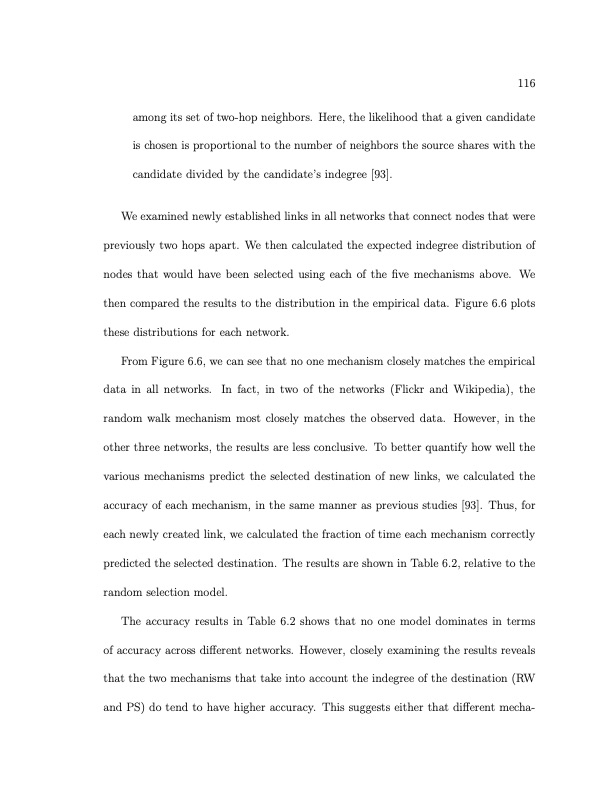 116

among its set of two-hop neighbors. Here, the likelihood that a given candidate is chosen is proportional to the number of neighbors the source shares with the candidate divided by the candidate's indegree [93].

We examined newly established links in all networks that connect nodes that were previously two hops apart. We then calculated the expected indegree distribution of nodes that would have been selected using each of the five mechanisms above. We then compared the results to the distribution in the empirical data. Figure 6.6 plots these distributions for each network.

From Figure 6.6, we can see that no one mechanism closely matches the empirical data in all networks. In fact, in two of the networks (Flickr and Wikipedia), the random walk mechanism most closely matches the observed data. However, in the other three networks, the results are less conclusive. To better quantify how well the various mechanisms predict the selected destination of new links, we calculated the accuracy of each mechanism, in the same manner as previous studies [93]. Thus, for each newly created link, we calculated the fraction of time each mechanism correctly predicted the selected destination. The results are shown in Table 6.2, relative to the random selection model.

The accuracy results in Table 6.2 shows that no one model dominates in terms of accuracy across different networks. However, closely examining the results reveals that the two mechanisms that take into account the indegree of the destination (RW and PS) do tend to have higher accuracy. This suggests either that different mecha-